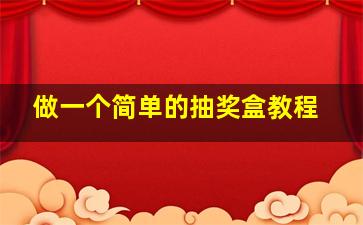 做一个简单的抽奖盒教程